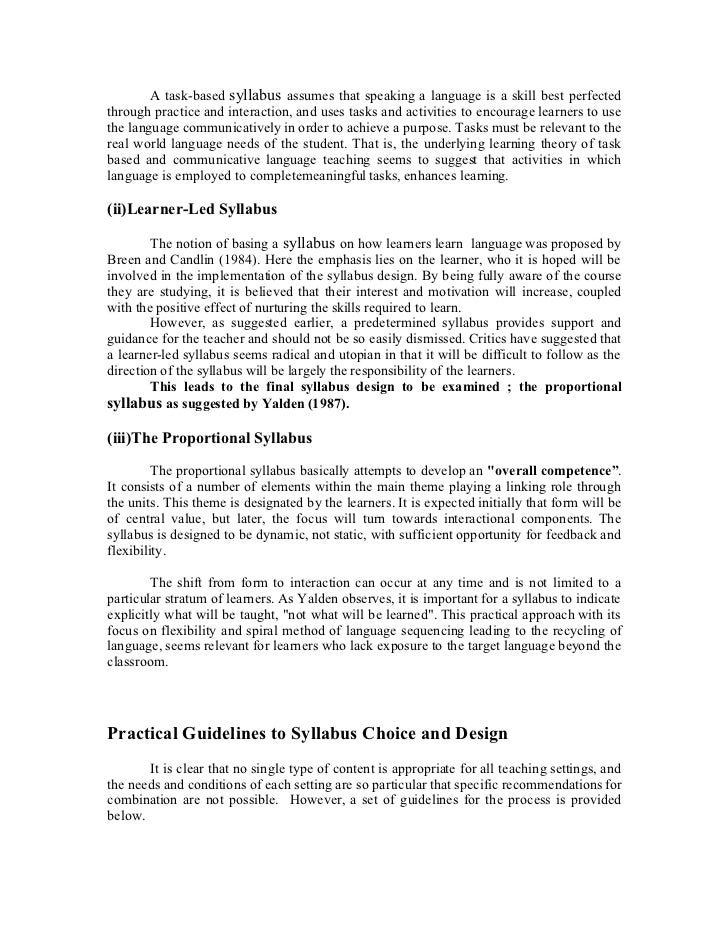 A task-based syllabus assumes that speaking a language is a skill best perfected through practice and interaction, and uses tasks and activities to encourage learners to use the language communicatively in order to achieve a purpose. Tasks must be relevant to the real world language needs of the student. That is, the underlying learning theory of task based and communicative language teaching seems to suggest that activities in which language is employed to completemeaningful tasks, enhances learning.

(ii)Learner-Led Syllabus

The notion of basing a syllabus on how learners learn language was proposed by Breen and Candlin (1984). Here the emphasis lies on the learner, who it is hoped will be involved in the implementation of the syllabus design. By being fully aware of the course they are studying, it is believed that their interest and motivation will increase, coupled with the positive effect of nurturing the skills required to learn.

However, as suggested earlier, a predetermined syllabus provides support and guidance for the teacher and should not be so easily dismissed. Critics have suggested that a learner-led syllabus seems radical and utopian in that it will be difficult to follow as the direction of the syllabus will be largely the responsibility of the learners.

This leads to the final syllabus design to be examined ; the proportional syllabus as suggested by Yalden (1987).

(iii)The Proportional Syllabus

The proportional syllabus basically attempts to develop an "overall competence". It consists of a number of elements within the main theme playing a linking role through the units. This theme is designated by the learners. It is expected initially that form will be of central value, but later, the focus will turn towards interactional components. The syllabus is designed to be dynamic, not static, with sufficient opportunity for feedback and flexibility.

The shift from form to interaction can occur at any time and is not limited to a particular stratum of learners. As Yalden observes, it is important for a syllabus to indicate explicitly what will be taught, "not what will be learned". This practical approach with its focus on flexibility and spiral method of language sequencing leading to the recycling of language, seems relevant for learners who lack exposure to the target language beyond the classroom.

Practical Guidelines to Syllabus Choice and Design

It is clear that no single type of content is appropriate for all teaching settings, and the needs and conditions of each setting are so particular that specific recommendations for combination are not possible. However, a set of guidelines for the process is provided below.